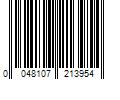 0 048107 213954